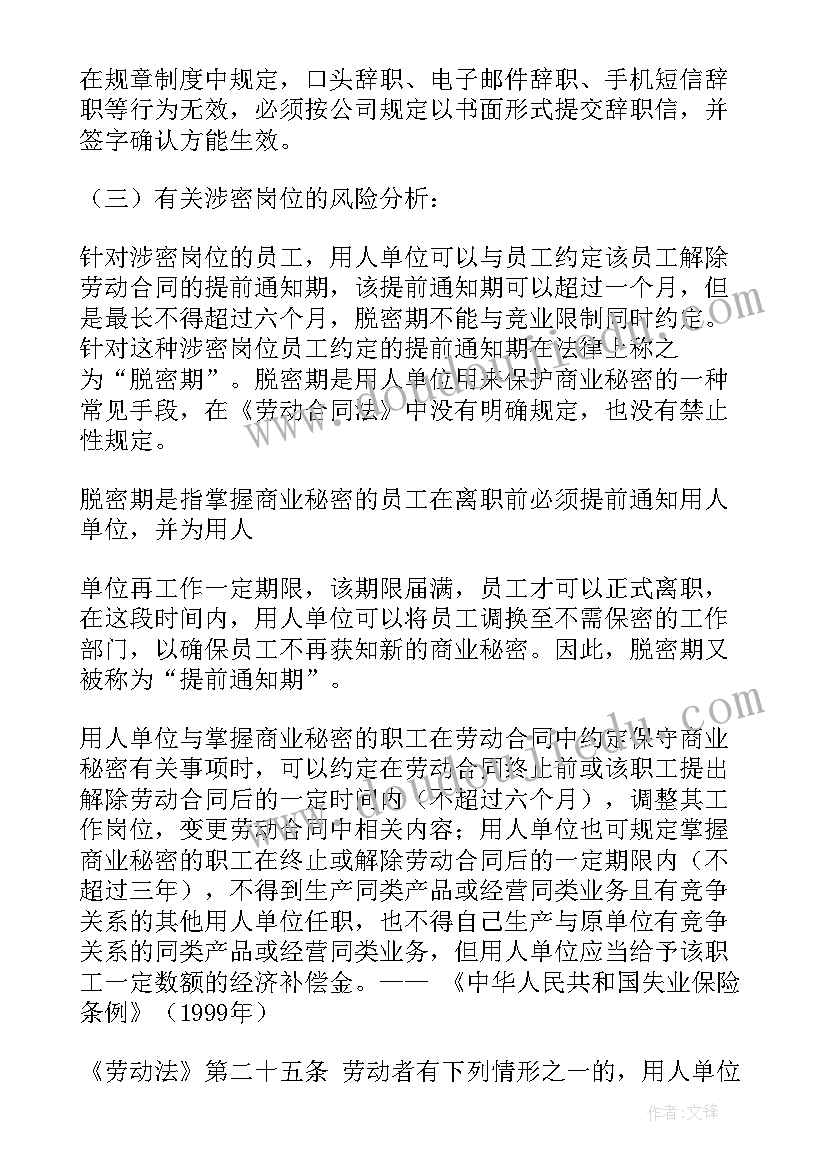 在规章制度中规定，口头辞职、电子邮件辞职、手机短信辞职等行为无效，必须按公司规定以书面形式提交辞职信，并签字确认方能生效。

（三）有关涉密岗位的风险分析：

针对涉密岗位的员工，用人单位可以与员工约定该员工解除劳动合同的提前通知期，该提前通知期可以超过一个月，但是最长不得超过六个月，脱密期不能与竞业限制同时约定。针对这种涉密岗位员工约定的提前通知期在法律上称之为“脱密期”。脱密期是用人单位用来保护商业秘密的一种常见手段，在《劳动合同法》中没有明确规定，也没有禁止性规定。

脱密期是指掌握商业秘密的员工在离职前必须提前通知用人单位，并为用人

单位再工作一定期限，该期限届满，员工才可以正式离职，在这段时间内，用人单位可以将员工调换至不需保密的工作部门，以确保员工不再获知新的商业秘密。因此，脱密期又被称为“提前通知期”。

用人单位与掌握商业秘密的职工在劳动合同中约定保守商业秘密有关事项时，可以约定在劳动合同终止前或该职工提出解除劳动合同后的一定时间内（不超过六个月），调整其工作岗位，变更劳动合同中相关内容；用人单位也可规定掌握商业秘密的职工在终止或解除劳动合同后的一定期限内（不超过三年），不得到生产同类产品或经营同类业务且有竞争关系的其他用人单位任职，也不得自己生产与原单位有竞争关系的同类产品或经营同类业务，但用人单位应当给予该职工一定数额的经济补偿金。—— 《中华人民共和国失业保险条例》（1999年）

《劳动法》第二十五条 劳动者有下列情形之一的，用人单位

作者：文锋